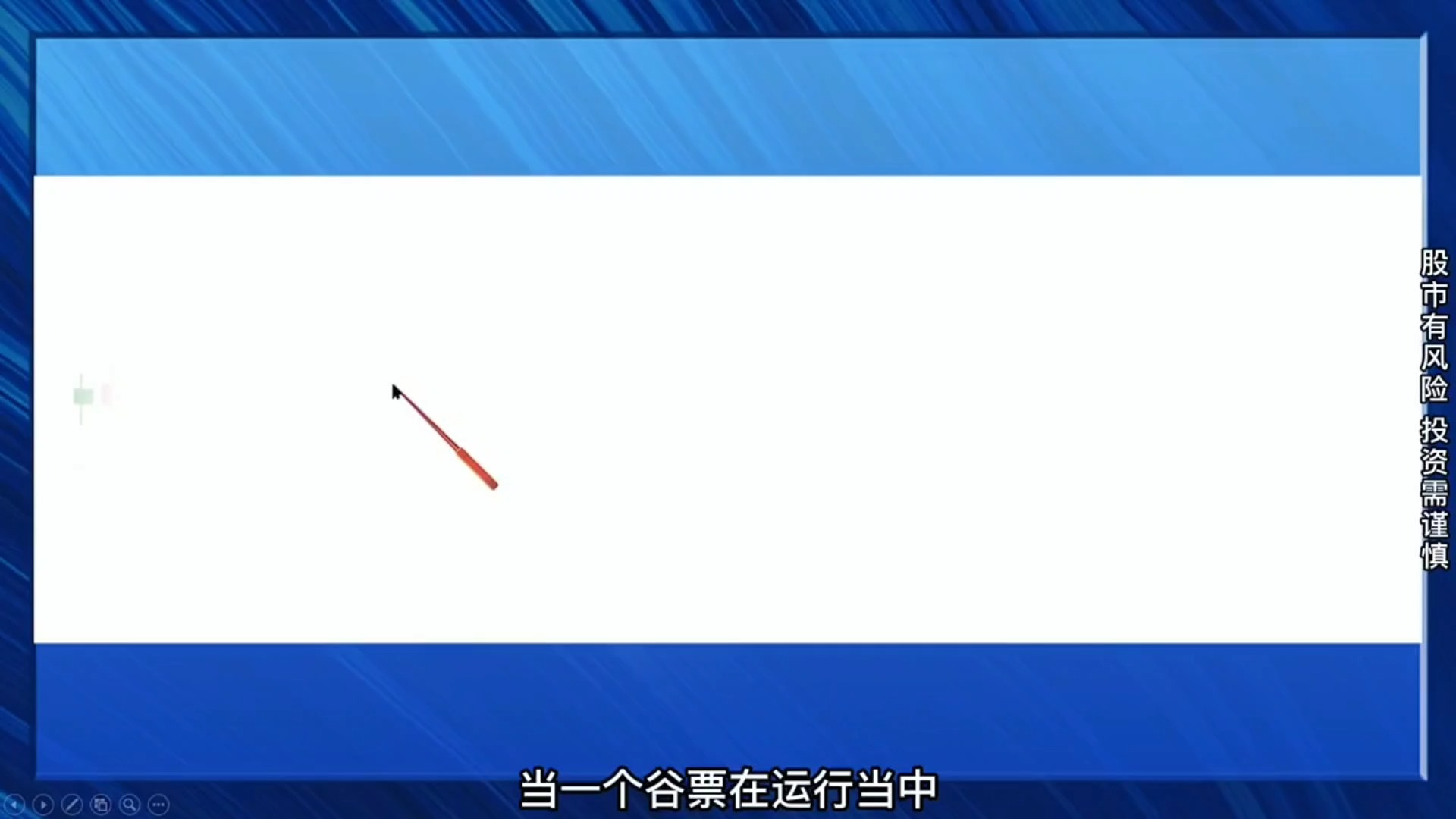 股市有风险 投资需谨慎

当一个谷票在运行当中